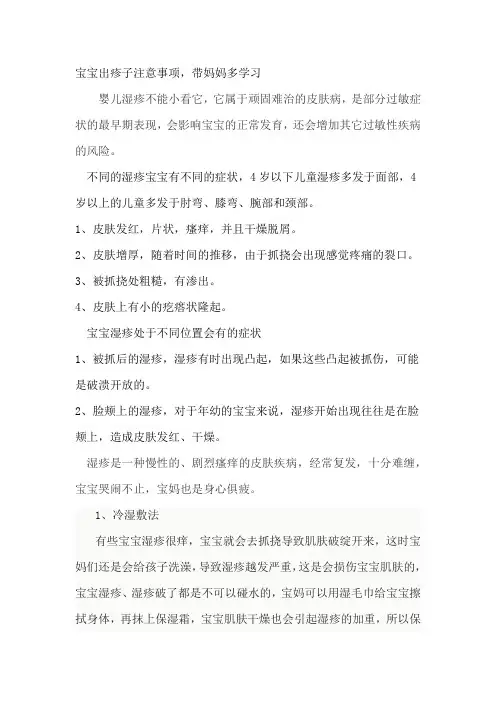 宝宝出疹子注意事项，带妈妈多学习

婴儿湿疹不能小看它，它属于顽固难治的皮肤病，是部分过敏症状的最早期表现，会影响宝宝的正常发育，还会增加其它过敏性疾病的风险。

不同的湿疹宝宝有不同的症状，4岁以下儿童湿疹多发于面部，4岁以上的儿童多发于肘弯、膝弯、腕部和颈部。

1、皮肤发红，片状，瘙痒，并且干燥脱屑。

2、皮肤增厚，随着时间的推移，由于抓挠会出现感觉疼痛的裂口。

3、被抓挠处粗糙，有渗出。

4、皮肤上有小的疙瘩状隆起。

宝宝湿疹处于不同位置会有的症状

1、被抓后的湿疹，湿疹有时出现凸起，如果这些凸起被抓伤，可能是破溃开放的。

2、脸颊上的湿疹，对于年幼的宝宝来说，湿疹开始出现往往是在脸颊上，造成皮肤发红、干燥。

湿疹是一种慢性的、剧烈瘙痒的皮肤疾病，经常复发，十分难缠，宝宝哭闹不止，宝妈也是身心俱疲。

1、冷湿敷法

有些宝宝湿疹很痒，宝宝就会去抓挠导致肌肤破绽开来，这时宝妈们还是会给孩子洗澡，导致湿疹越发严重，这是会损伤宝宝肌肤的，宝宝湿疹、湿疹破了都是不可以碰水的，宝妈可以用湿毛巾给宝宝擦拭身体，再抹上保湿霜，宝宝肌肤干燥也会引起湿疹的加重，所以保